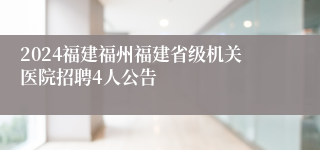 2024福建福州福建省级机关医院招聘4人公告